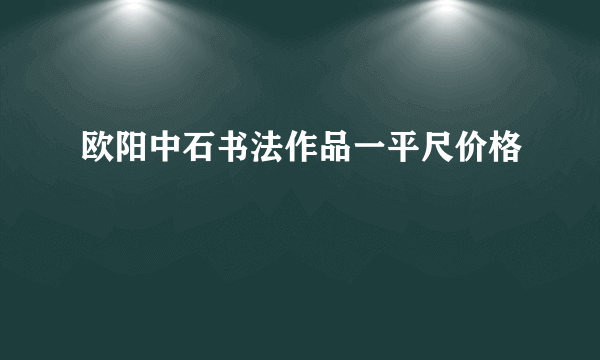 欧阳中石书法作品一平尺价格